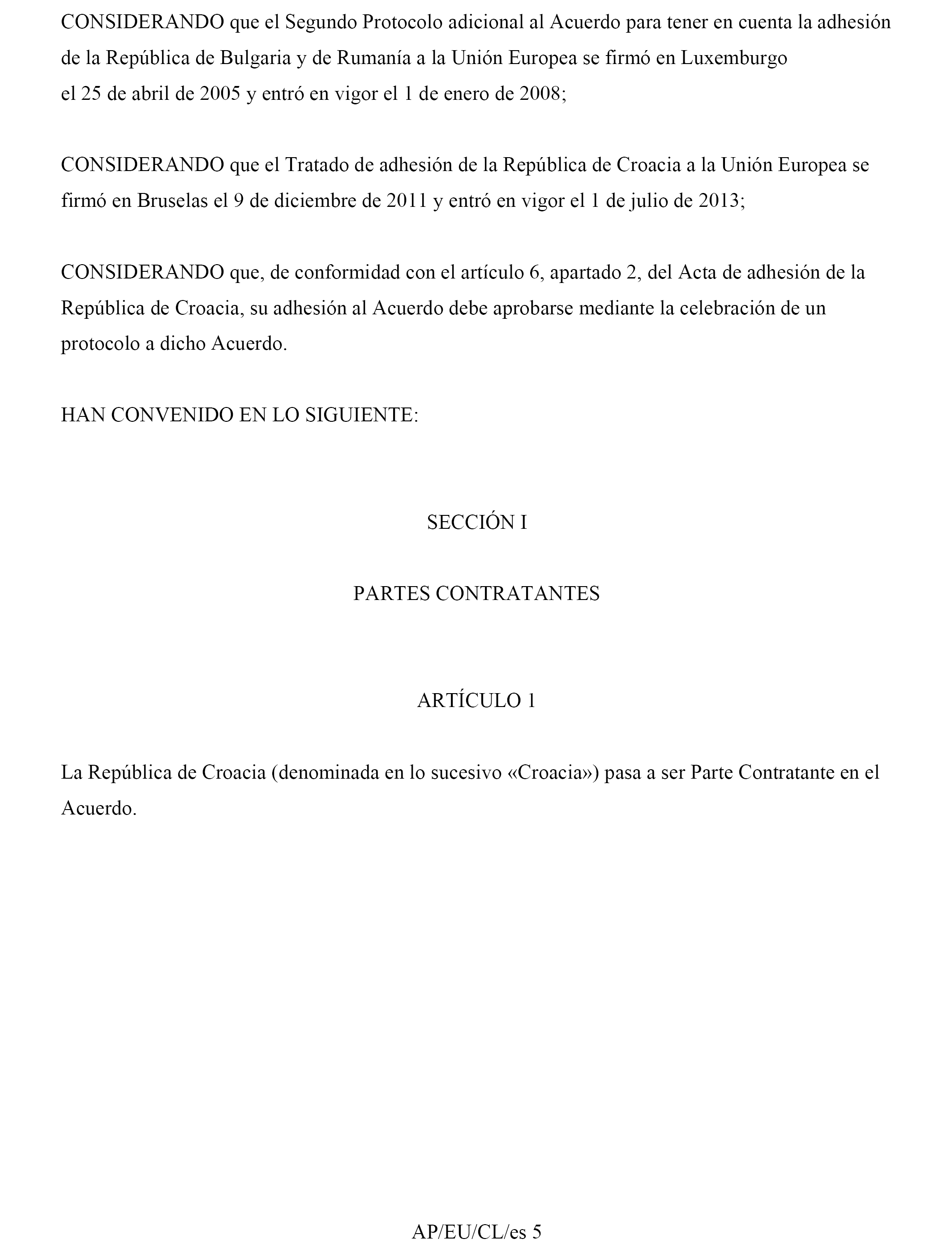 CONSIDERANDO que el Segundo Protocolo adicional al Acuerdo para tener en cuenta la adhesión de la República de Bulgaria y de Rumanía a la Unión Europea se firmó en Luxemburgo el 25 de abril de 2005 y entró en vigor el 1 de enero de 2008;

CONSIDERANDO que el Tratado de adhesión de la República de Croacia a la Unión Europea se firmó en Bruselas el 9 de diciembre de 2011 y entró en vigor el 1 de julio de 2013;

CONSIDERANDO que, de conformidad con el artículo 6, apartado 2, del Acta de adhesión de la República de Croacia, su adhesión al Acuerdo debe aprobarse mediante la celebración de un protocolo a dicho Acuerdo.

HAN CONVENIDO EN LO SIGUIENTE:

SECCIÓN I

PARTES CONTRATANTES

ARTÍCULO 1

La República de Croacia (denominada en lo sucesivo «Croacia») pasa a ser Parte Contratante en el Acuerdo.

AP/EU/CL/es 5